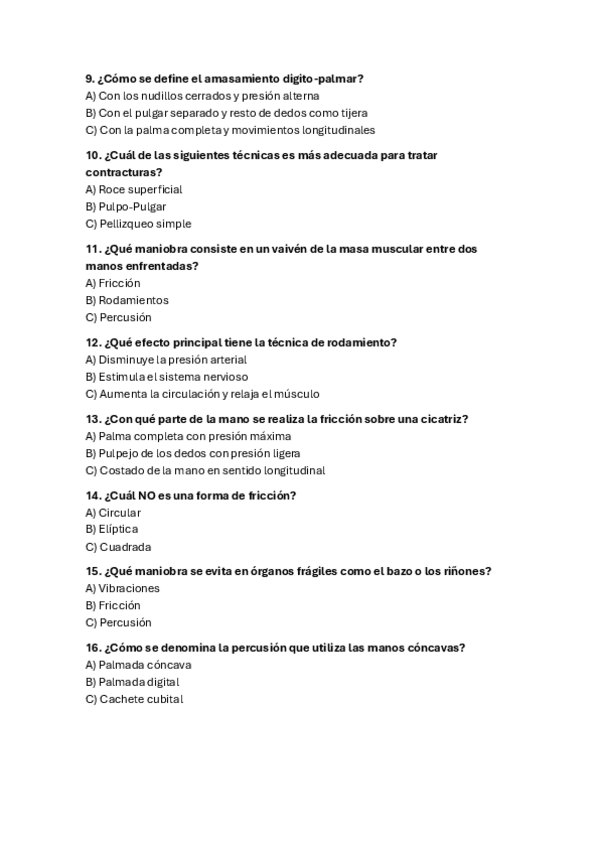 9. ¿Cómo se define el amasamiento digito-palmar?
A) Con los nudillos cerrados y presión alterna
B) Con el pulgar separado y resto de dedos como tijera
C) Con la palma completa y movimientos longitudinales

10. ¿Cuál de las siguientes técnicas es más adecuada para tratar contracturas?
A) Roce superficial
B) Pulpo-Pulgar
C) Pellizqueo simple

11. ¿Qué maniobra consiste en un vaivén de la masa muscular entre dos manos enfrentadas?
A) Fricción
B) Rodamientos
C) Percusión

12. ¿Qué efecto principal tiene la técnica de rodamiento?
A) Disminuye la presión arterial
B) Estimula el sistema nervioso
C) Aumenta la circulación y relaja el músculo

13. ¿Con qué parte de la mano se realiza la fricción sobre una cicatriz?
A) Palma completa con presión máxima
B) Pulpejo de los dedos con presión ligera
C) Costado de la mano en sentido longitudinal

14. ¿Cuál NO es una forma de fricción?
A) Circular
B) Elíptica
C) Cuadrada

15. ¿Qué maniobra se evita en órganos frágiles como el bazo o los riñones?
A) Vibraciones
B) Fricción
C) Percusión

16. ¿Cómo se denomina la percusión que utiliza las manos cóncavas?
A) Palmada cóncava
B) Palmada digital
C) Cachete cubital